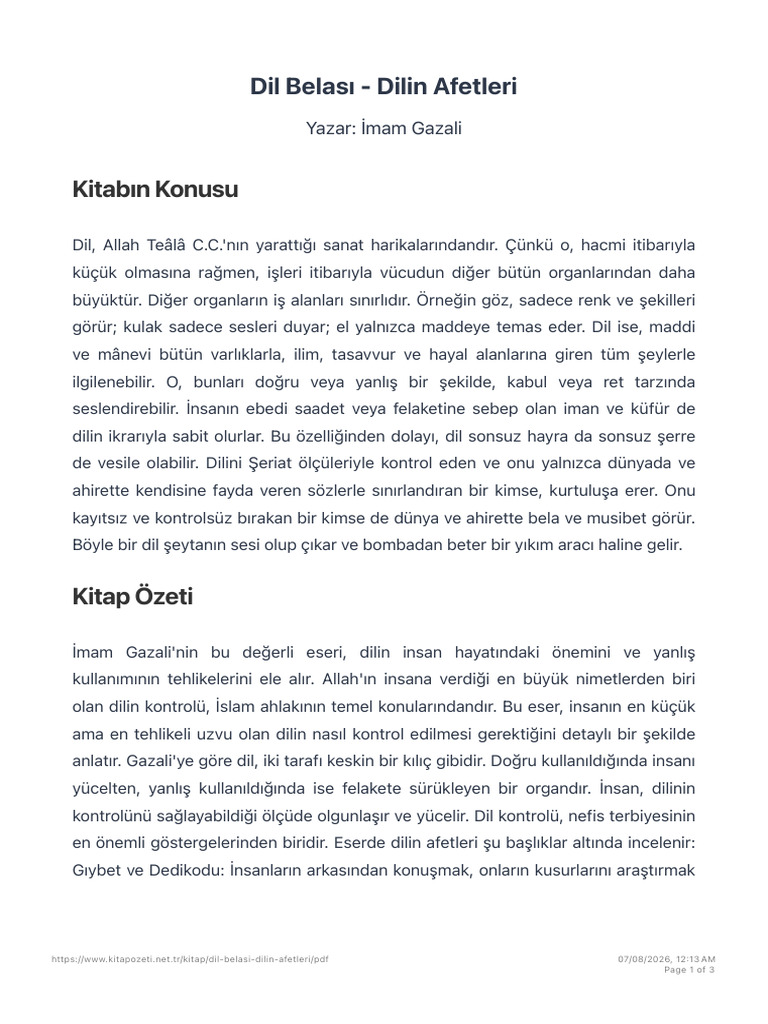 Dil Belası - Dilin Afetleri

Yazar: İmam Gazali

Kitabın Konusu

Dil, Allah Teâlâ C.C.'nın yarattığı sanat harikalarındandır. Çünkü o, hacmi itibarıyla küçük olmasına rağmen, işleri itibarıyla vücudun diğer bütün organlarından daha büyüktür. Diğer organların iş alanları sınırlıdır. Örneğin göz, sadece renk ve şekilleri görür; kulak sadece sesleri duyar; el yalnızca maddeye temas eder. Dil ise, maddi ve mânevi bütün varlıklarla, ilim, tasavvur ve hayal alanlarına giren tüm şeylerle ilgilenebilir. O, bunları doğru veya yanlış bir şekilde, kabul veya ret tarzında seslendirebilir. İnsanın ebedi saadet veya felaketine sebep olan iman ve küfür de dilin ikrarıyla sabit olurlar. Bu özelliğinden dolayı, dil sonsuz hayra da sonsuz şerre de vesile olabilir. Dilini Şeriat ölçüleriyle kontrol eden ve onu yalnızca dünyada ve ahirette kendisine fayda veren sözlerle sınırlandıran bir kimse, kurtuluşa erer. Onu kayıtsız ve kontrolsüz bırakan bir kimse de dünya ve ahirette bela ve musibet görür. Böyle bir dil şeytanın sesi olup çıkar ve bombadan beter bir yıkım aracı haline gelir.

Kitap Özeti

İmam Gazali'nin bu değerli eseri, dilin insan hayatındaki önemini ve yanlış kullanımının tehlikelerini ele alır. Allah'ın insana verdiği en büyük nimetlerden biri olan dilin kontrolü, İslam ahlakının temel konularındandır. Bu eser, insanın en küçük ama en tehlikeli uzvu olan dilin nasıl kontrol edilmesi gerektiğini detaylı bir şekilde anlatır. Gazali'ye göre dil, iki tarafı keskin bir kılıç gibidir. Doğru kullanıldığında insanı yücelten, yanlış kullanıldığında ise felakete sürükleyen bir organdır. İnsan, dilinin kontrolünü sağlayabildiği ölçüde olgunlaşır ve yücelir. Dil kontrolü, nefis terbiyesinin en önemli göstergelerinden biridir. Eserde dilin afetleri şu başlıklar altında incelenir: Gıybet ve Dedikodu: İnsanların arkasından konuşmak, onların kusurlarını araştırmak

https://www.kitapozeti.net.tr/kitap/dil-belasi-dilin-afetleri/pdf
07/08/2026, 12:13 AM
Page 1 of 3